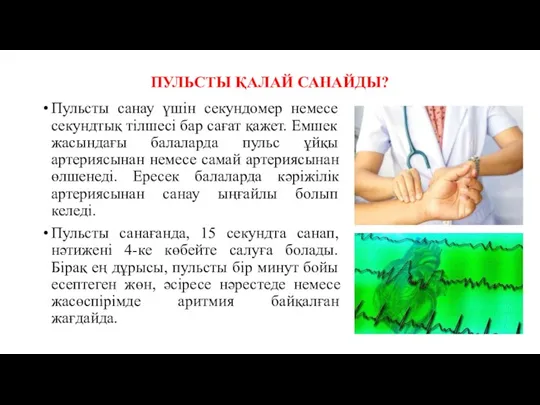 ПУЛЬСТЫ ҚАЛАЙ САНАЙДЫ?

• Пульсты санау үшін секундомер немесе секундтық тілшесі бар сағат қажет. Емшек жасындағы балаларда пульс ұйқы артериясынан немесе самай артериясынан өлшенеді. Ересек балаларда кәріжілік артериясынан санау ыңғайлы болып келеді.

• Пульсты санағанда, 15 секундта санап, нәтижені 4-ке көбейте салуға болады. Бірақ ең дұрысы, пульсты бір минут бойы есептеген жөн, әсіресе нәрестеде немесе жасөспірімде аритмия байқалған жағдайда.